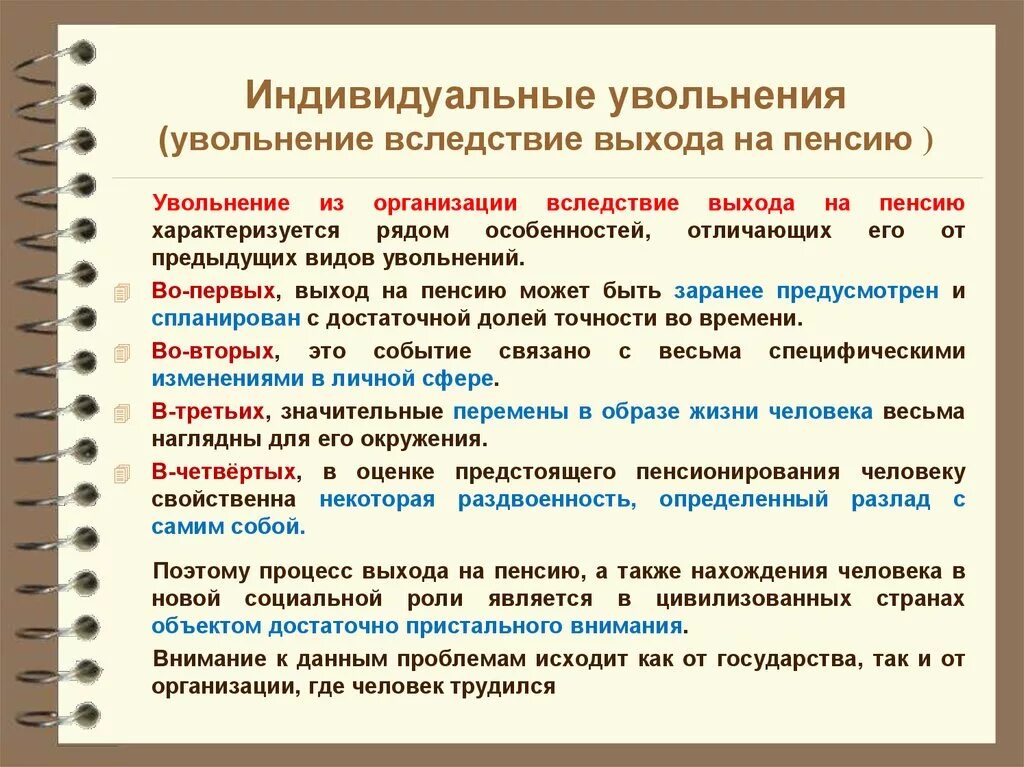 Индивидуальные увольнения
(увольнение вследствие выхода на пенсию )

Увольнение из организации вследствие выхода на пенсию характеризуется рядом особенностей, отличающих его от предыдущих видов увольнений.

Во-первых, выход на пенсию может быть заранее предусмотрен и спланирован с достаточной долей точности во времени.

Во-вторых, это событие связано с весьма специфическими изменениями в личной сфере.

В-третьих, значительные перемены в образе жизни человека весьма наглядны для его окружения.

В-четвёртых, в оценке предстоящего пенсионирования человеку свойственна некоторая раздвоенность, определенный разлад с самим собой.

Поэтому процесс выхода на пенсию, а также нахождения человека в новой социальной роли является в цивилизованных странах объектом достаточно пристального внимания.

Внимание к данным проблемам исходит как от государства, так и от организации, где человек трудился